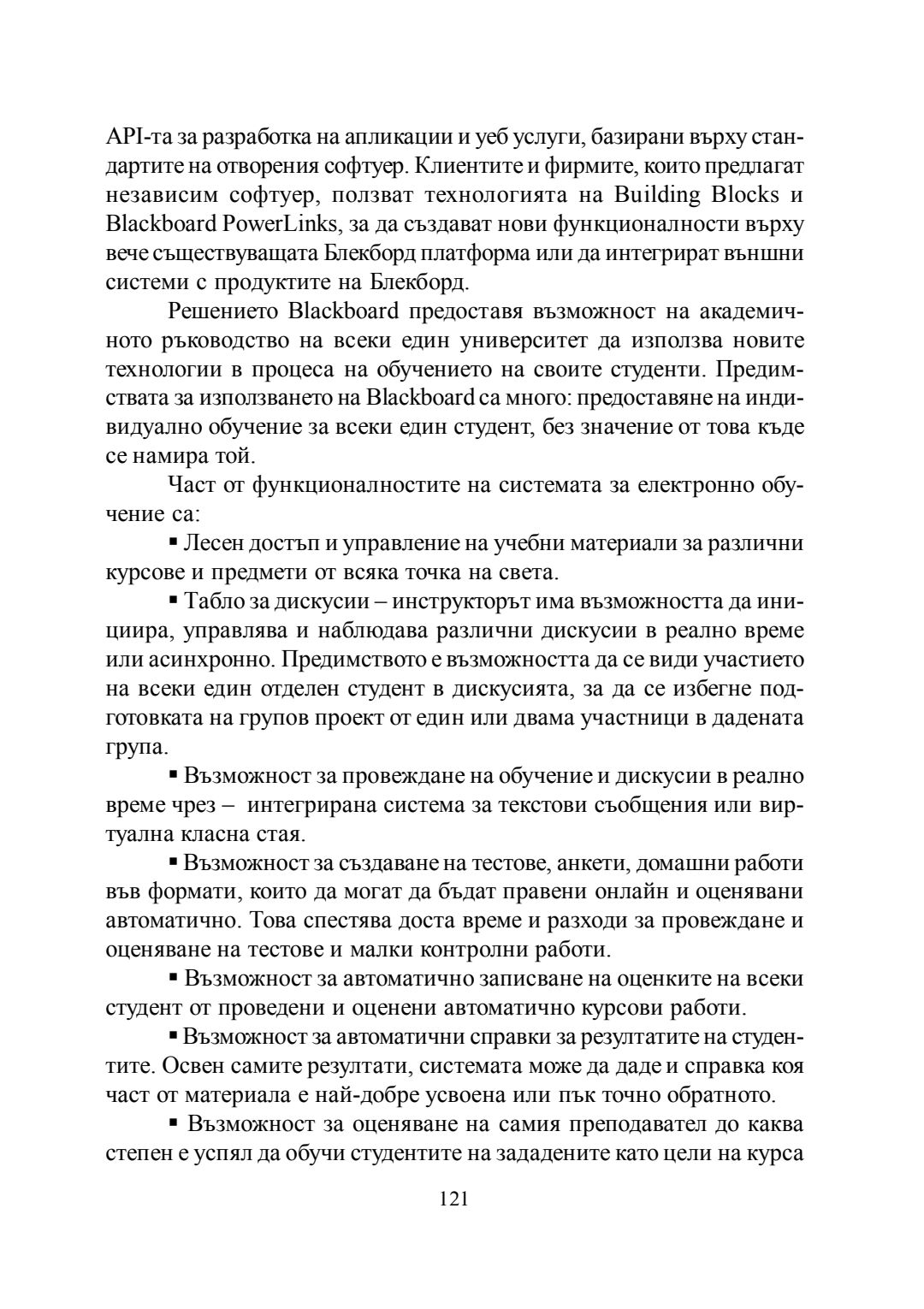 API-та за разработка на апликации и уеб услуги, базирани върху стандартите на отворения софтуер. Клиентите и фирмите, които предлагат независим софтуер, ползват технологията на Building Blocks и Blackboard PowerLinks, за да създават нови функционалности върху вече съществуващата Блекборд платформа или да интегрират външни системи с продуктите на Блекборд.

Решението Blackboard предоставя възможност на академичното ръководство на всеки един университет да използва новите технологии в процеса на обучението на своите студенти. Предимствата за използването на Blackboard са много: предоставяне на индивидуално обучение за всеки един студент, без значение от това къде се намира той.

Част от функционалностите на системата за електронно обучение са:

▪ Лесен достъп и управление на учебни материали за различни курсове и предмети от всяка точка на света.

▪ Табло за дискусии – инструкторът има възможността да инициира, управлява и наблюдава различни дискусии в реално време или асинхронно. Предимството е възможността да се види участието на всеки един отделен студент в дискусията, за да се избегне подготовката на групов проект от един или двама участници в дадената група.

▪ Възможност за провеждане на обучение и дискусии в реално време чрез – интегрирана система за текстови съобщения или виртуална класна стая.

▪ Възможност за създаване на тестове, анкети, домашни работи във формати, които да могат да бъдат правени онлайн и оценявани автоматично. Това спестява доста време и разходи за провеждане и оценяване на тестове и малки контролни работи.

▪ Възможност за автоматично записване на оценките на всеки студент от проведени и оценени автоматично курсови работи.

▪ Възможност за автоматични справки за резултатите на студентите. Освен самите резултати, системата може да даде и справка коя част от материала е най-добре усвоена или пък точно обратното.

▪ Възможност за оценяване на самия преподавател до каква степен е успял да обучи студентите на зададените като цели на курса

121